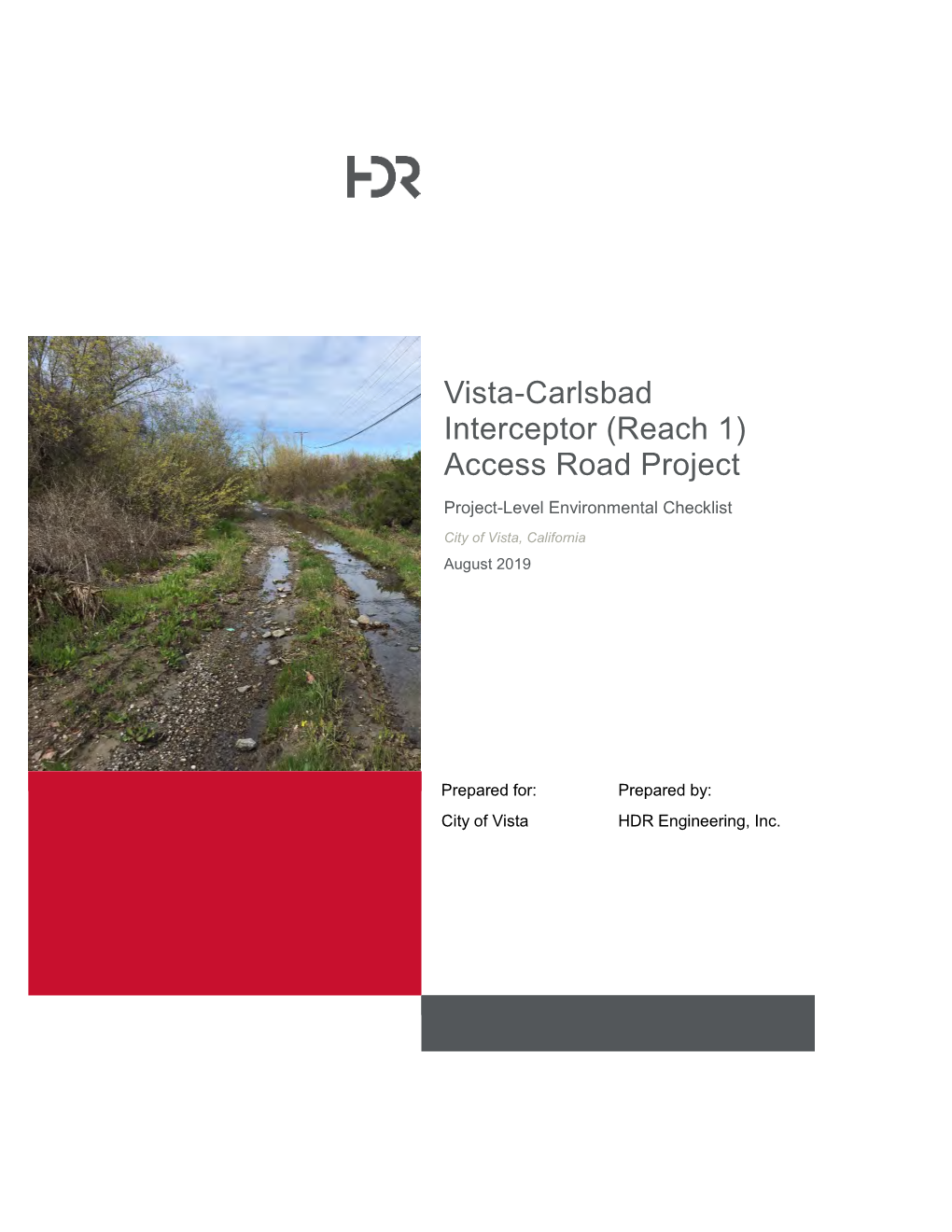 HDR

Vista-Carlsbad Interceptor (Reach 1) Access Road Project

Project-Level Environmental Checklist

City of Vista, California

August 2019

Prepared for:

City of Vista

Prepared by:

HDR Engineering, Inc.